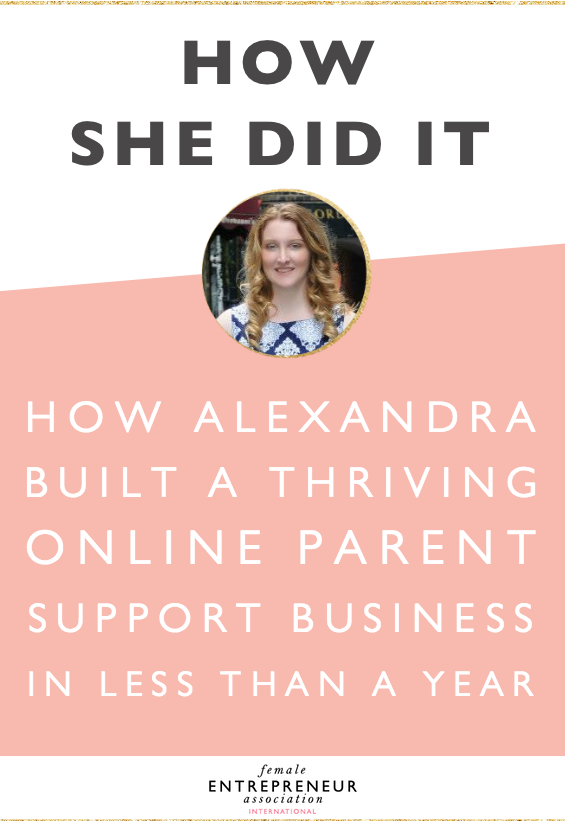 HOW
SHE DID IT

HOW ALEXANDRA BUILT A THRIVING ONLINE PARENT SUPPORT BUSINESS IN LESS THAN A YEAR

female
ENTREPRENEUR
association
INTERNATIONAL